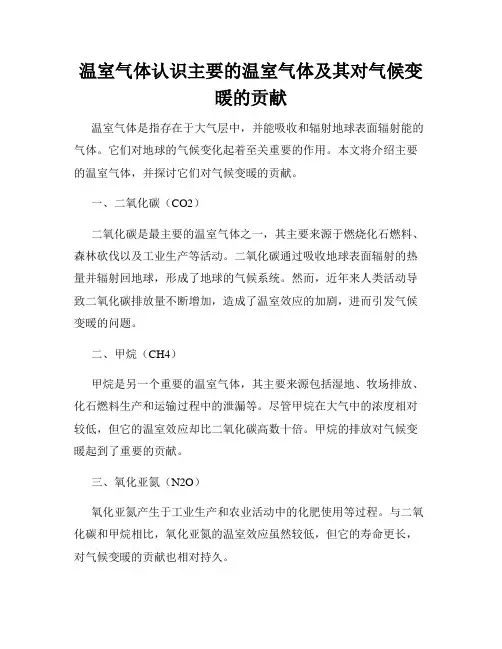 温室气体认识主要的温室气体及其对气候变暖的贡献

温室气体是指存在于大气层中，并能吸收和辐射地球表面辐射能的气体。它们对地球的气候变化起着至关重要的作用。本文将介绍主要的温室气体，并探讨它们对气候变暖的贡献。

一、二氧化碳（CO2）

二氧化碳是最主要的温室气体之一，其主要来源于燃烧化石燃料、森林砍伐以及工业生产等活动。二氧化碳通过吸收地球表面辐射的热量并辐射回地球，形成了地球的气候系统。然而，近年来人类活动导致二氧化碳排放量不断增加，造成了温室效应的加剧，进而引发气候变暖的问题。

二、甲烷（CH4）

甲烷是另一个重要的温室气体，其主要来源包括湿地、牧场排放、化石燃料生产和运输过程中的泄漏等。尽管甲烷在大气中的浓度相对较低，但它的温室效应却比二氧化碳高数十倍。甲烷的排放对气候变暖起到了重要的贡献。

三、氧化亚氮（N2O）

氧化亚氮产生于工业生产和农业活动中的化肥使用等过程。与二氧化碳和甲烷相比，氧化亚氮的温室效应虽然较低，但它的寿命更长，对气候变暖的贡献也相对持久。